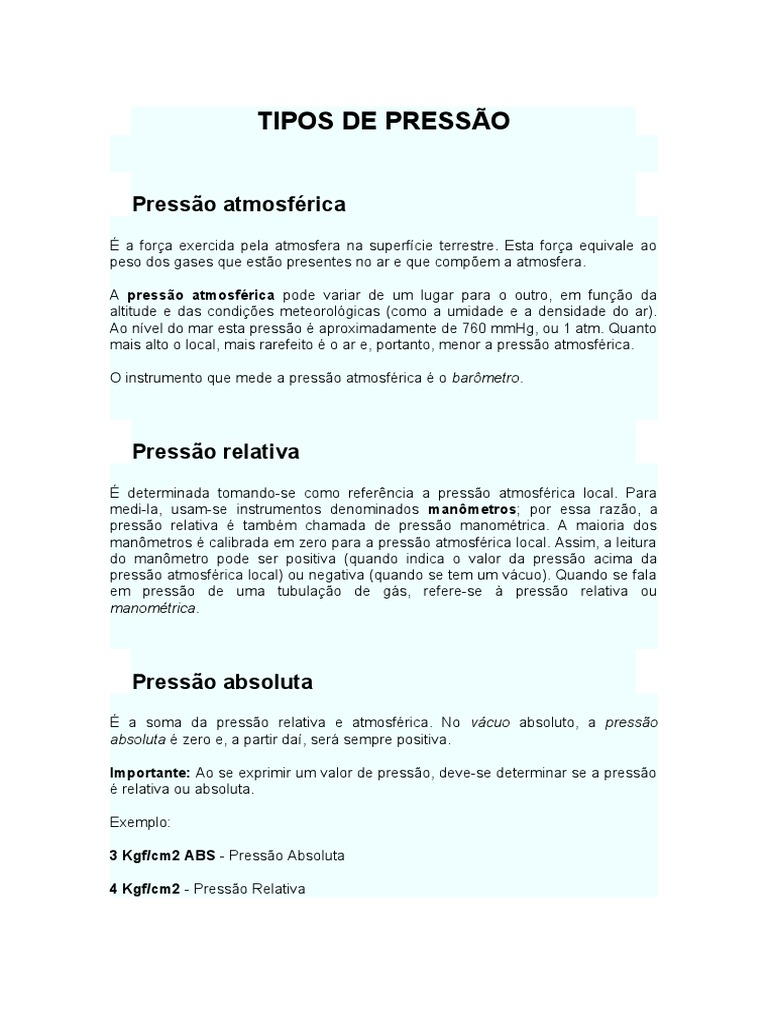 TIPOS DE PRESSÃO

Pressão atmosférica

É a força exercida pela atmosfera na superfície terrestre. Esta força equivale ao peso dos gases que estão presentes no ar e que compõem a atmosfera.

A pressão atmosférica pode variar de um lugar para o outro, em função da altitude e das condições meteorológicas (como a umidade e a densidade do ar). Ao nível do mar esta pressão é aproximadamente de 760 mmHg, ou 1 atm. Quanto mais alto o local, mais rarefeito é o ar e, portanto, menor a pressão atmosférica.

O instrumento que mede a pressão atmosférica é o barômetro.

Pressão relativa

É determinada tomando-se como referência a pressão atmosférica local. Para medi-la, usam-se instrumentos denominados manômetros; por essa razão, a pressão relativa é também chamada de pressão manométrica. A maioria dos manômetros é calibrada em zero para a pressão atmosférica local. Assim, a leitura do manômetro pode ser positiva (quando indica o valor da pressão acima da pressão atmosférica local) ou negativa (quando se tem um vácuo). Quando se fala em pressão de uma tubulação de gás, refere-se à pressão relativa ou manométrica.

Pressão absoluta

É a soma da pressão relativa e atmosférica. No vácuo absoluto, a pressão absoluta é zero e, a partir daí, será sempre positiva.

Importante: Ao se exprimir um valor de pressão, deve-se determinar se a pressão é relativa ou absoluta.

Exemplo:

3 Kgf/cm2 ABS - Pressão Absoluta

4 Kgf/cm2 - Pressão Relativa